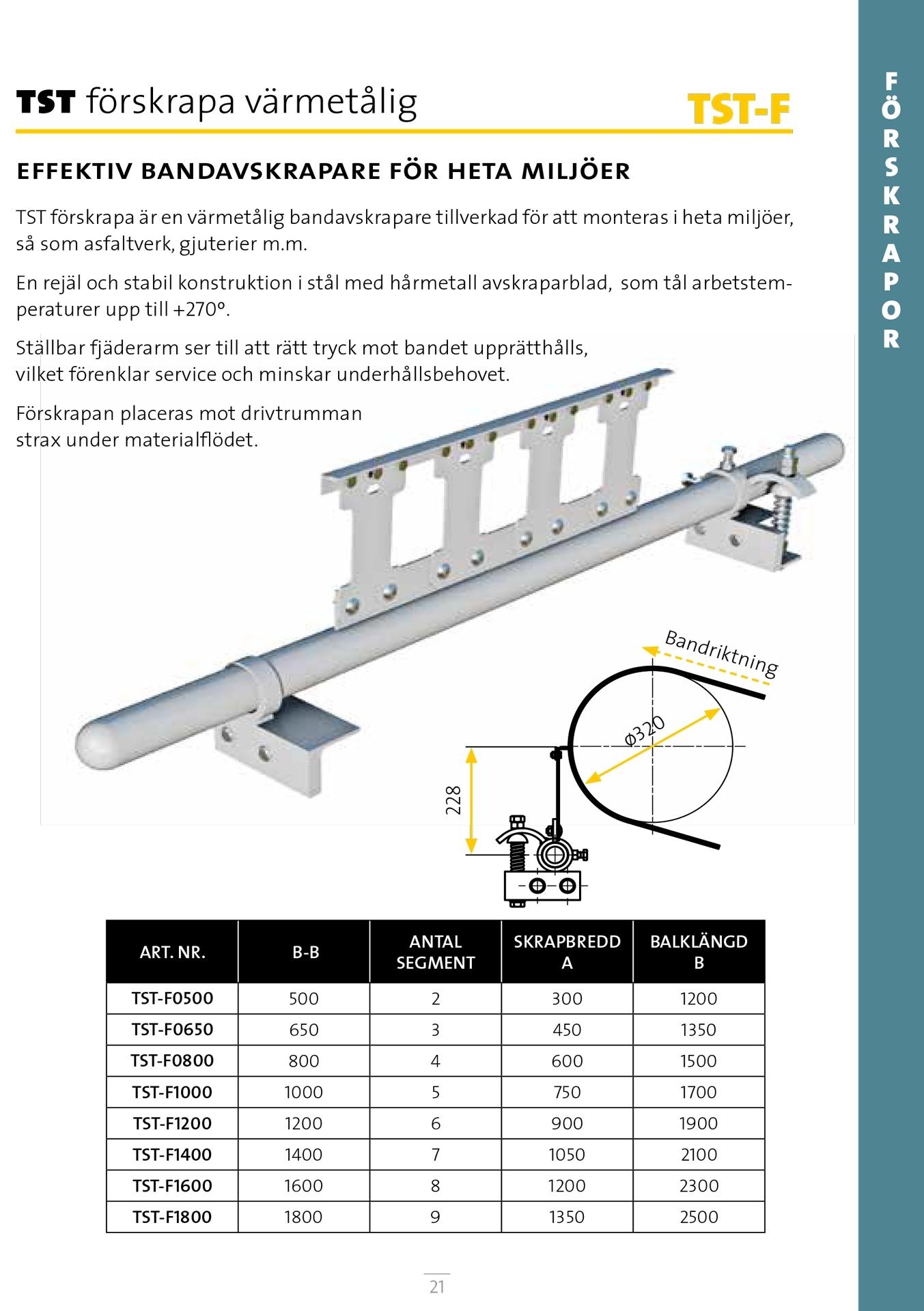 TST förskrapa värmetålig

TST-F

FÖRSKRAPOR

EFFEKTIV BANDAVSKRAPARE FÖR HETA MILJÖER

TST förskrapa är en värmetålig bandavskrapare tillverkad för att monteras i heta miljöer, så som asfaltverk, gjuterier m.m.

En rejäl och stabil konstruktion i stål med hårmetall avskraparblad, som tål arbetstemperaturer upp till +270°.

Ställbar fjäderarm ser till att rätt tryck mot bandet upprätthålls, vilket förenklar service och minskar underhållsbehovet.

Förskrapan placeras mot drivtrumman strax under materialflödet.

Bandriktning

ø320

228

| ART. NR. | B-B | ANTAL SEGMENT | SKRAPBREDD A | BALKLÄNGD B |
|---|---|---|---|---|
| TST-F0500 | 500 | 2 | 300 | 1200 |
| TST-F0650 | 650 | 3 | 450 | 1350 |
| TST-F0800 | 800 | 4 | 600 | 1500 |
| TST-F1000 | 1000 | 5 | 750 | 1700 |
| TST-F1200 | 1200 | 6 | 900 | 1900 |
| TST-F1400 | 1400 | 7 | 1050 | 2100 |
| TST-F1600 | 1600 | 8 | 1200 | 2300 |
| TST-F1800 | 1800 | 9 | 1350 | 2500 |

21